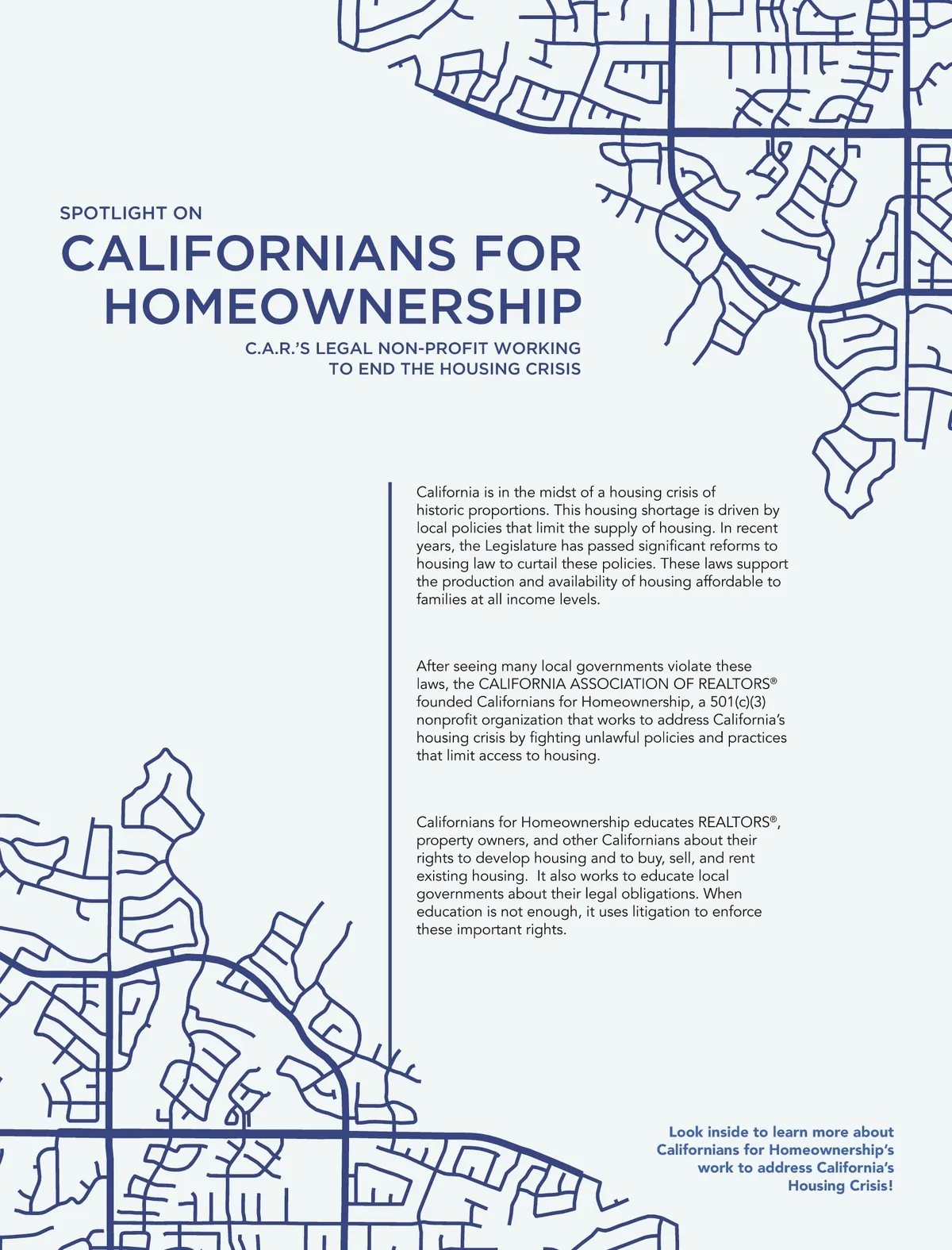 SPOTLIGHT ON

CALIFORNIANS FOR HOMEOWNERSHIP

C.A.R.'S LEGAL NON-PROFIT WORKING TO END THE HOUSING CRISIS

California is in the midst of a housing crisis of historic proportions. This housing shortage is driven by local policies that limit the supply of housing. In recent years, the Legislature has passed significant reforms to housing law to curtail these policies. These laws support the production and availability of housing affordable to families at all income levels.

After seeing many local governments violate these laws, the CALIFORNIA ASSOCIATION OF REALTORS® founded Californians for Homeownership, a 501(c)(3) nonprofit organization that works to address California's housing crisis by fighting unlawful policies and practices that limit access to housing.

Californians for Homeownership educates REALTORS®, property owners, and other Californians about their rights to develop housing and to buy, sell, and rent existing housing. It also works to educate local governments about their legal obligations. When education is not enough, it uses litigation to enforce these important rights.

Look inside to learn more about Californians for Homeownership's work to address California's Housing Crisis!